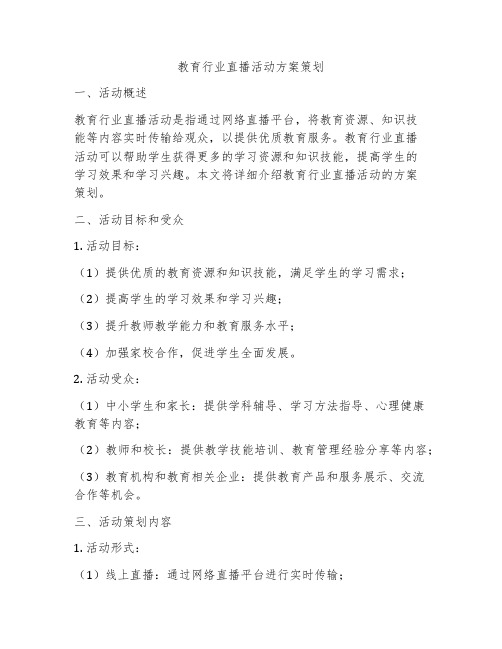 教育行业直播活动方案策划

一、活动概述

教育行业直播活动是指通过网络直播平台，将教育资源、知识技能等内容实时传输给观众，以提供优质教育服务。教育行业直播活动可以帮助学生获得更多的学习资源和知识技能，提高学生的学习效果和学习兴趣。本文将详细介绍教育行业直播活动的方案策划。

二、活动目标和受众

1. 活动目标：

（1）提供优质的教育资源和知识技能，满足学生的学习需求；

（2）提高学生的学习效果和学习兴趣；

（3）提升教师教学能力和教育服务水平；

（4）加强家校合作，促进学生全面发展。

2. 活动受众：

（1）中小学生和家长：提供学科辅导、学习方法指导、心理健康教育等内容；

（2）教师和校长：提供教学技能培训、教育管理经验分享等内容；

（3）教育机构和教育相关企业：提供教育产品和服务展示、交流合作等机会。

三、活动策划内容

1. 活动形式：

（1）线上直播：通过网络直播平台进行实时传输；